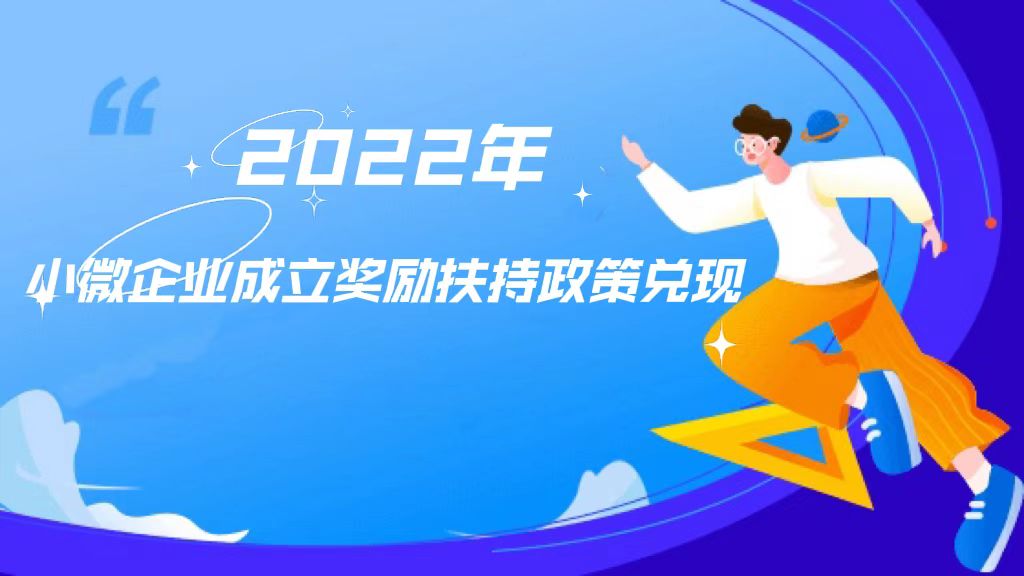 2022年

小微企业成立奖励扶持政策兑现